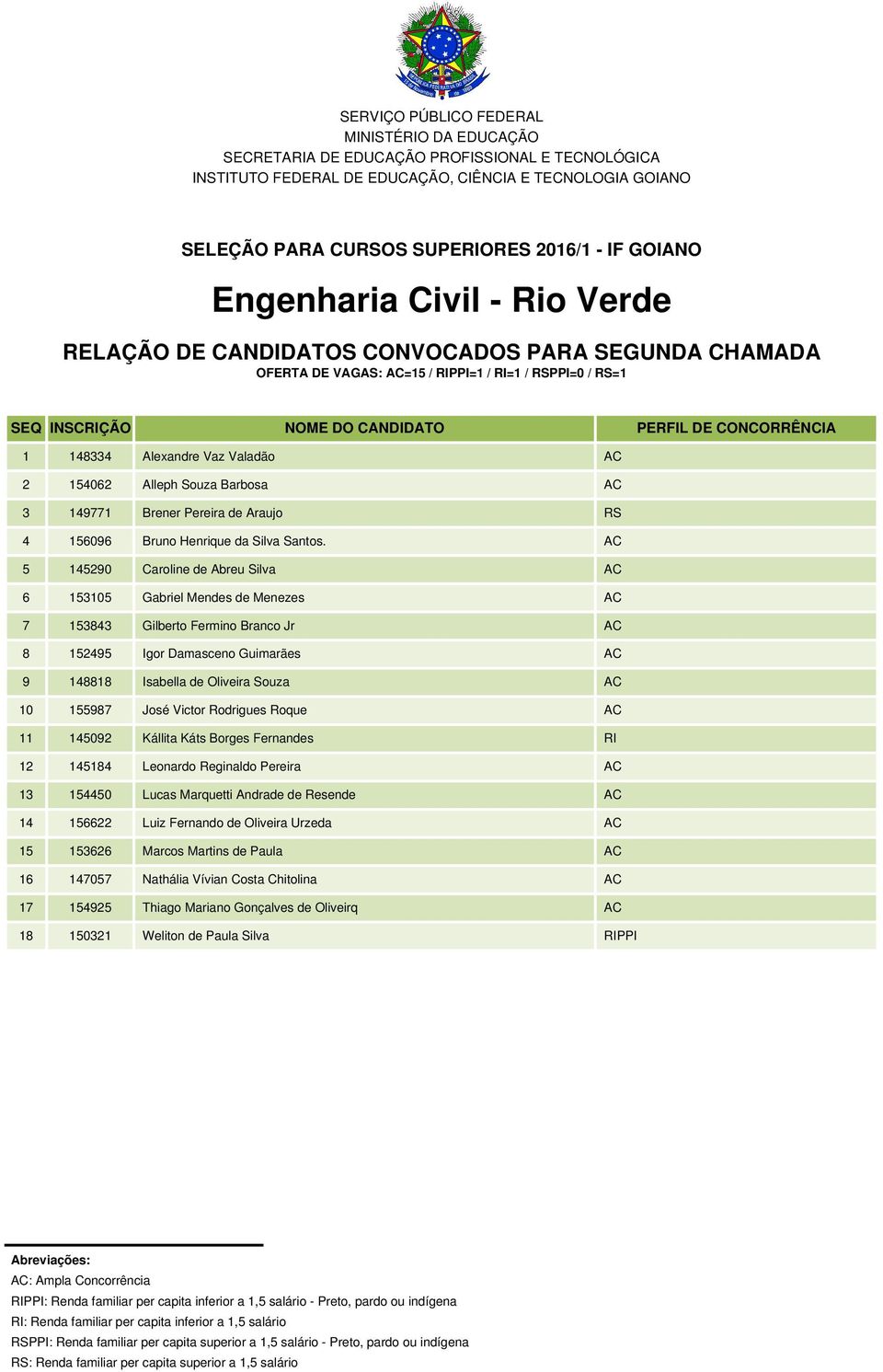 SERVIÇO PÚBLICO FEDERAL
MINISTÉRIO DA EDUCAÇÃO
SECRETARIA DE EDUCAÇÃO PROFISSIONAL E TECNOLÓGICA
INSTITUTO FEDERAL DE EDUCAÇÃO, CIÊNCIA E TECNOLOGIA GOIANO

SELEÇÃO PARA CURSOS SUPERIORES 2016/1 - IF GOIANO

Engenharia Civil - Rio Verde

RELAÇÃO DE CANDIDATOS CONVOCADOS PARA SEGUNDA CHAMADA
OFERTA DE VAGAS: AC=15 / RIPPI=1 / RI=1 / RSPPI=0 / RS=1

| SEQ | INSCRIÇÃO | NOME DO CANDIDATO | PERFIL DE CONCORRÊNCIA |
|---|---|---|---|
| 1 | 148334 | Alexandre Vaz Valadão | AC |
| 2 | 154062 | Alleph Souza Barbosa | AC |
| 3 | 149771 | Brener Pereira de Araujo | RS |
| 4 | 156096 | Bruno Henrique da Silva Santos. | AC |
| 5 | 145290 | Caroline de Abreu Silva | AC |
| 6 | 153105 | Gabriel Mendes de Menezes | AC |
| 7 | 153843 | Gilberto Fermino Branco Jr | AC |
| 8 | 152495 | Igor Damasceno Guimarães | AC |
| 9 | 148818 | Isabella de Oliveira Souza | AC |
| 10 | 155987 | José Victor Rodrigues Roque | AC |
| 11 | 145092 | Kállita Káts Borges Fernandes | RI |
| 12 | 145184 | Leonardo Reginaldo Pereira | AC |
| 13 | 154450 | Lucas Marquetti Andrade de Resende | AC |
| 14 | 156622 | Luiz Fernando de Oliveira Urzeda | AC |
| 15 | 153626 | Marcos Martins de Paula | AC |
| 16 | 147057 | Nathália Vívian Costa Chitolina | AC |
| 17 | 154925 | Thiago Mariano Gonçalves de Oliveirq | AC |
| 18 | 150321 | Weliton de Paula Silva | RIPPI |

Abreviações:
AC: Ampla Concorrência
RIPPI: Renda familiar per capita inferior a 1,5 salário - Preto, pardo ou indígena
RI: Renda familiar per capita inferior a 1,5 salário
RSPPI: Renda familiar per capita superior a 1,5 salário - Preto, pardo ou indígena
RS: Renda familiar per capita superior a 1,5 salário